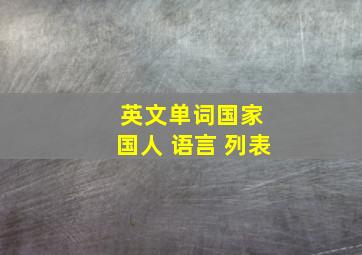 英文单词国家
国人 语言 列表